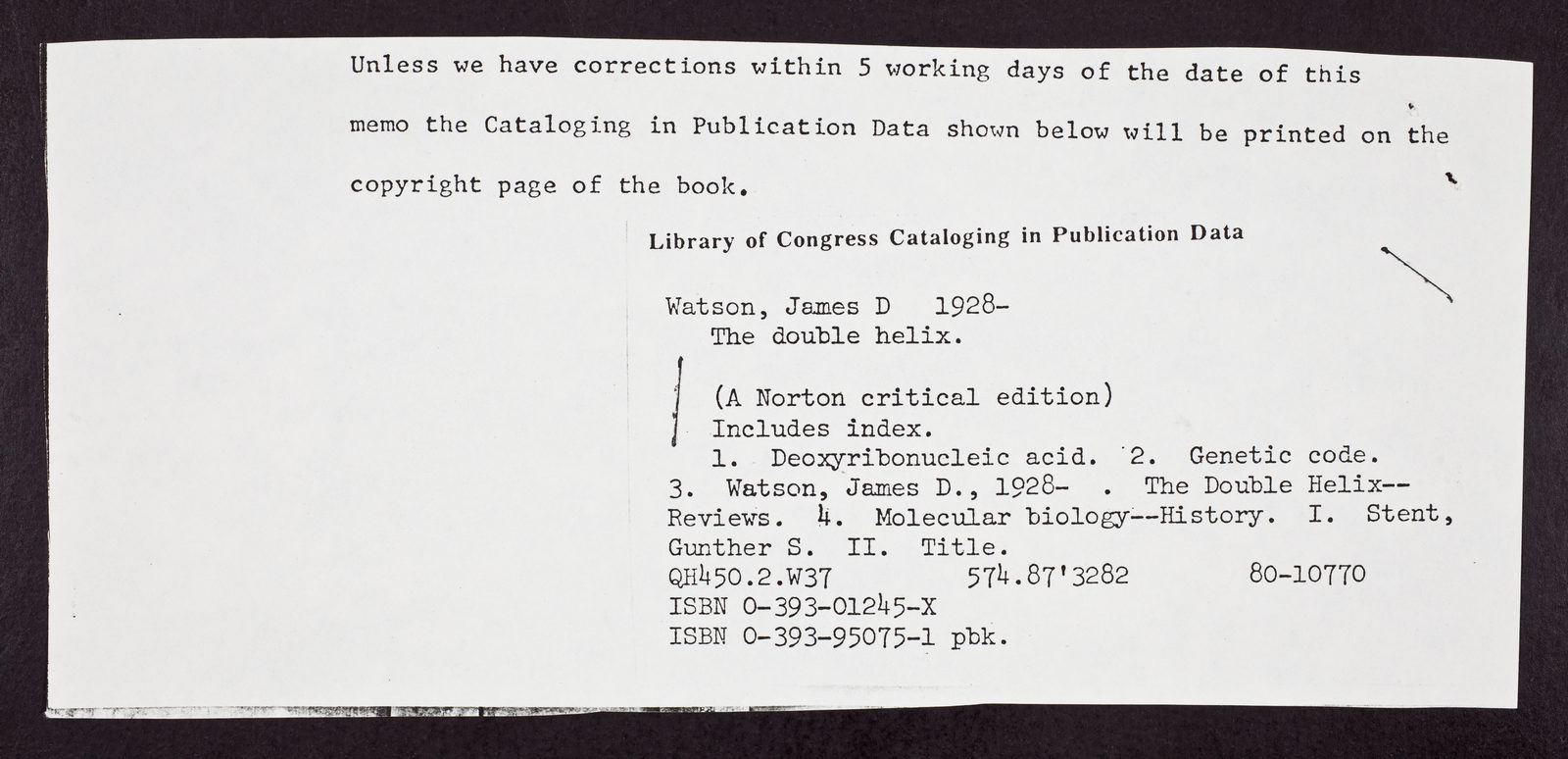 Unless we have corrections within 5 working days of the date of this memo the Cataloging in Publication Data shown below will be printed on the copyright page of the book.

Library of Congress Cataloging in Publication Data

Watson, James D 1928-
The double helix.

(A Norton critical edition)
Includes index.
1. Deoxyribonucleic acid. 2. Genetic code. 3. Watson, James D., 1928- . The Double Helix--Reviews. 4. Molecular biology--History. I. Stent, Gunther S. II. Title.
QH450.2.W37 574.87'3282 80-10770
ISBN 0-393-01245-X
ISBN 0-393-95075-1 pbk.